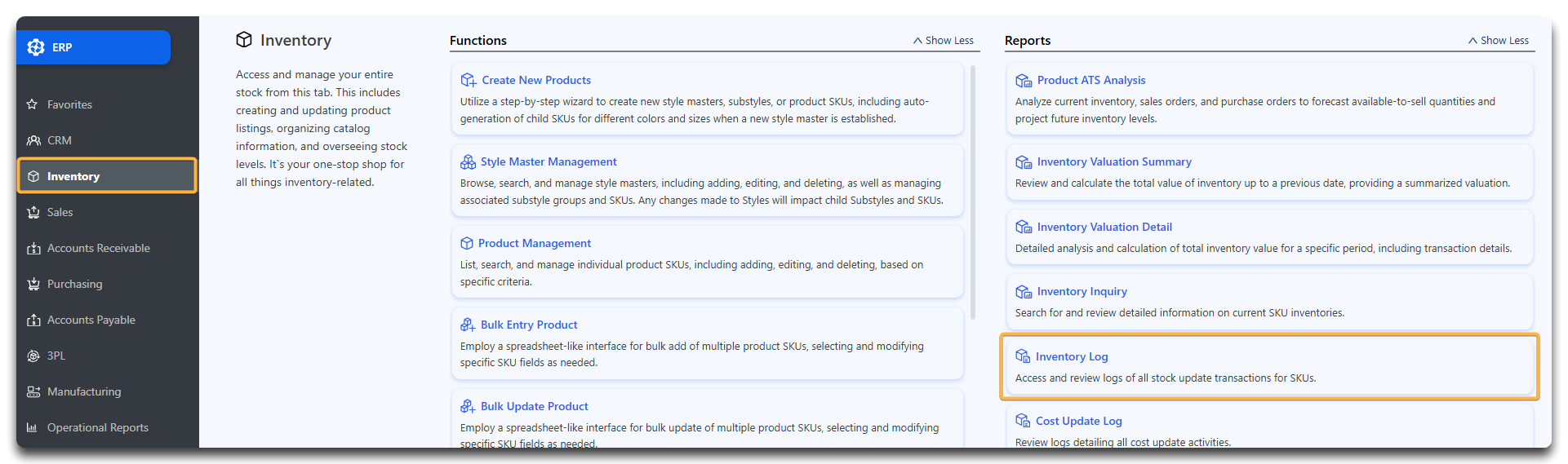 ERP

Favorites

CRM

Inventory

Sales

Accounts Receivable

Purchasing

Accounts Payable

3PL

Manufacturing

Operational Reports

Inventory

Access and manage your entire stock from this tab. This includes creating and updating product listings, organizing catalog information, and overseeing stock levels. It`s your one-stop shop for all things inventory-related.

Functions

Show Less

Create New Products

Utilize a step-by-step wizard to create new style masters, substyles, or product SKUs, including auto-generation of child SKUs for different colors and sizes when a new style master is established.

Style Master Management

Browse, search, and manage style masters, including adding, editing, and deleting, as well as managing associated substyle groups and SKUs. Any changes made to Styles will impact child Substyles and SKUs.

Product Management

List, search, and manage individual product SKUs, including adding, editing, and deleting, based on specific criteria.

Bulk Entry Product

Employ a spreadsheet-like interface for bulk add of multiple product SKUs, selecting and modifying specific SKU fields as needed.

Bulk Update Product

Employ a spreadsheet-like interface for bulk update of multiple product SKUs, selecting and modifying specific SKU fields as needed.

Reports

Show Less

Product ATS Analysis

Analyze current inventory, sales orders, and purchase orders to forecast available-to-sell quantities and project future inventory levels.

Inventory Valuation Summary

Review and calculate the total value of inventory up to a previous date, providing a summarized valuation.

Inventory Valuation Detail

Detailed analysis and calculation of total inventory value for a specific period, including transaction details.

Inventory Inquiry

Search for and review detailed information on current SKU inventories.

Inventory Log

Access and review logs of all stock update transactions for SKUs.

Cost Update Log

Review logs detailing all cost update activities.